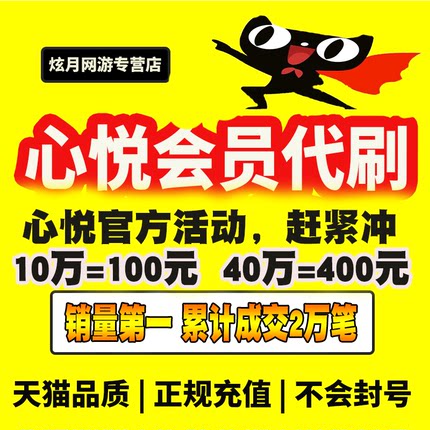 炫月网游专营店

心悦会员代刷

心悦官方活动，赶紧冲

10万=100元 40万=400元

销量第一 累计成交2万笔

天猫品质 | 正规充值 | 不会封号